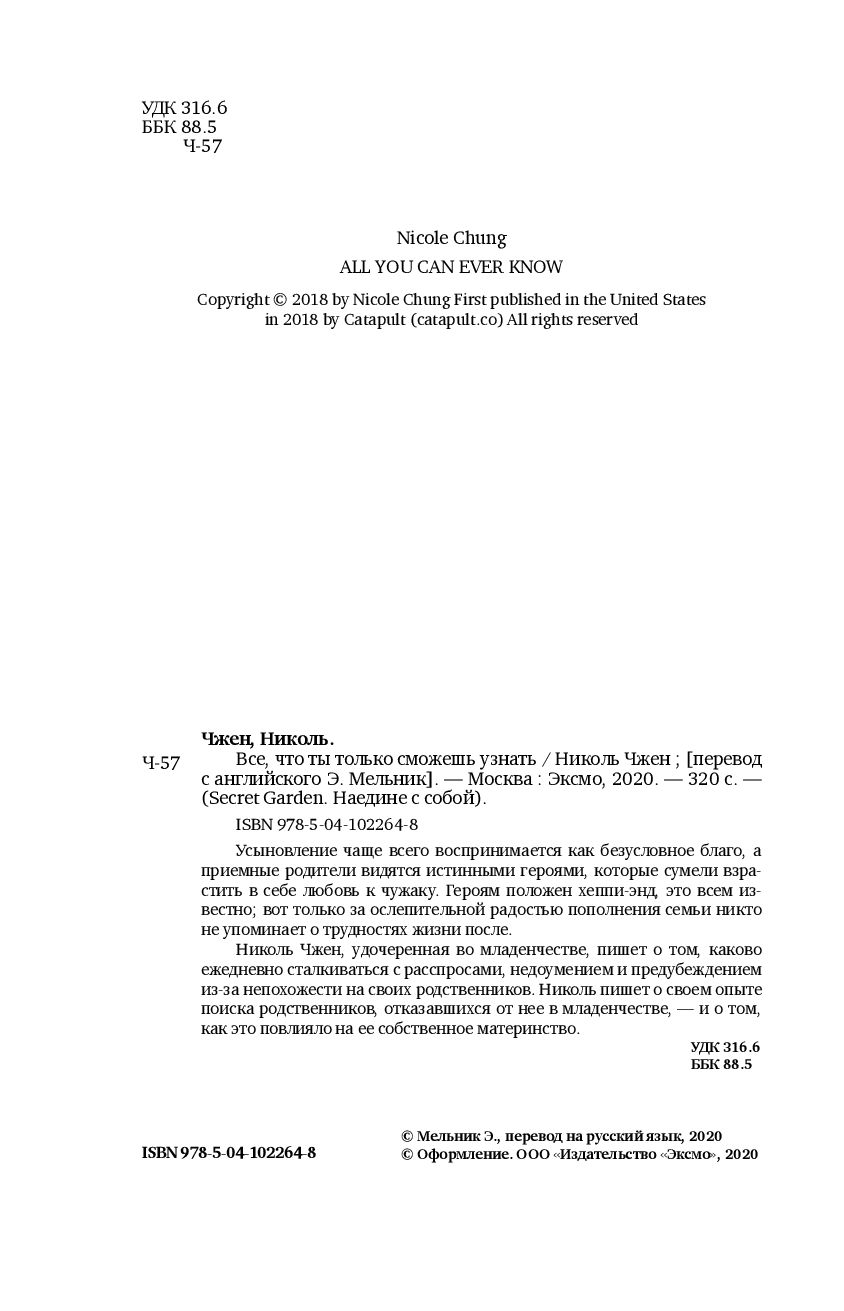 УДК 316.6
ББК 88.5
Ч-57

Nicole Chung

ALL YOU CAN EVER KNOW

Copyright © 2018 by Nicole Chung First published in the United States in 2018 by Catapult (catapult.co) All rights reserved

Чжен, Николь.

Ч-57 Все, что ты только сможешь узнать / Николь Чжен ; [перевод с английского Э. Мельник]. — Москва : Эксмо, 2020. — 320 с. — (Secret Garden. Наедине с собой).

ISBN 978-5-04-102264-8

Усыновление чаще всего воспринимается как безусловное благо, а приемные родители видятся истинными героями, которые сумели взрастить в себе любовь к чужаку. Героям положен хеппи-энд, это всем известно; вот только за ослепительной радостью пополнения семьи никто не упоминает о трудностях жизни после.

Николь Чжен, удочеренная во младенчестве, пишет о том, каково ежедневно сталкиваться с расспросами, недоумением и предубеждением из-за непохожести на своих родственников. Николь пишет о своем опыте поиска родственников, отказавшихся от нее в младенчестве, — и о том, как это повлияло на ее собственное материнство.

УДК 316.6
ББК 88.5

ISBN 978-5-04-102264-8

© Мельник Э., перевод на русский язык, 2020
© Оформление. ООО «Издательство «Эксмо», 2020